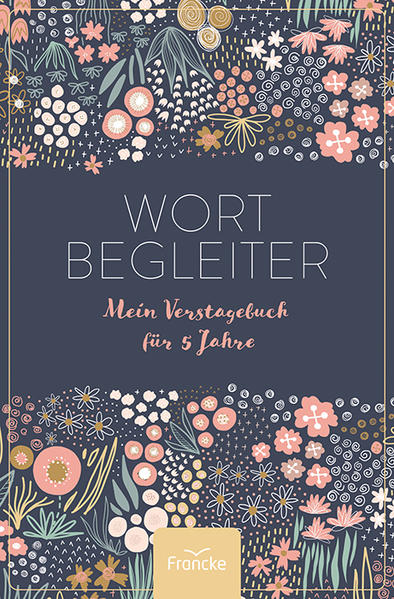 WORT
BEGLEITER

Mein Verstagebuch
für 5 Jahre

Francke